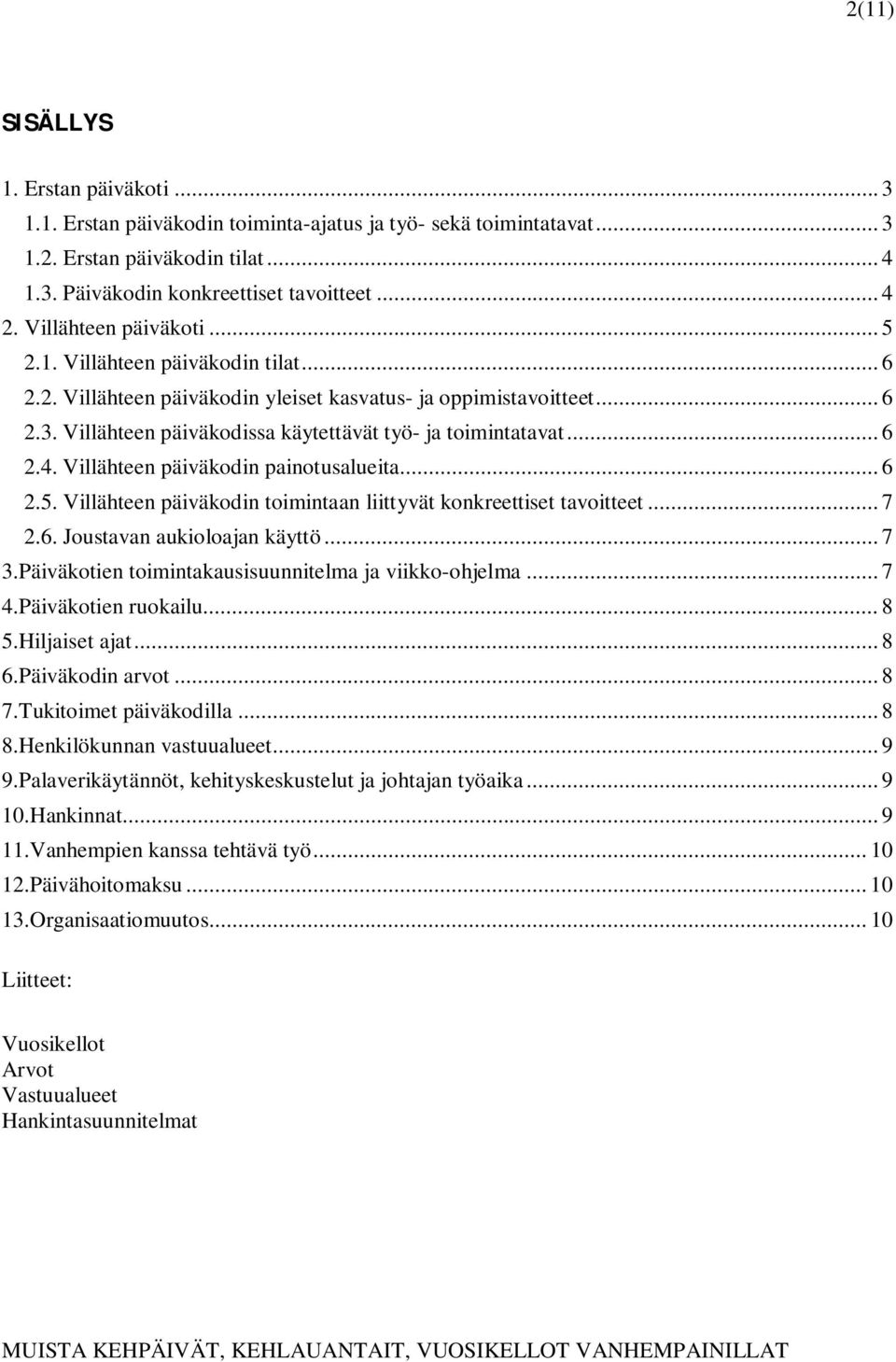 2(11)

SISÄLLYS

1. Erstan päiväkoti ... 3
1.1. Erstan päiväkodin toiminta-ajatus ja työ- sekä toimintatavat ... 3
1.2. Erstan päiväkodin tilat ... 4
1.3. Päiväkodin konkreettiset tavoitteet ... 4
2. Villähteen päiväkoti ... 5
2.1. Villähteen päiväkodin tilat ... 6
2.2. Villähteen päiväkodin yleiset kasvatus- ja oppimistavoitteet ... 6
2.3. Villähteen päiväkodissa käytettävät työ- ja toimintatavat ... 6
2.4. Villähteen päiväkodin painotusalueita ... 6
2.5. Villähteen päiväkodin toimintaan liittyvät konkreettiset tavoitteet ... 7
2.6. Joustavan aukioloajan käyttö ... 7
3.Päiväkotien toimintakausisuunnitelma ja viikko-ohjelma ... 7
4.Päiväkotien ruokailu ... 8
5.Hiljaiset ajat ... 8
6.Päiväkodin arvot ... 8
7.Tukitoimet päiväkodilla ... 8
8.Henkilökunnan vastuualueet ... 9
9.Palaverikäytännöt, kehityskeskustelut ja johtajan työaika ... 9
10.Hankinnat ... 9
11.Vanhempien kanssa tehtävä työ ... 10
12.Päivähoitomaksu ... 10
13.Organisaatiomuutos ... 10

Liitteet:

Vuosikellot
Arvot
Vastuualueet
Hankintasuunnitelmat

MUISTA KEHPÄIVÄT, KEHLAUANTAIT, VUOSIKELLOT VANHEMPAINILLAT